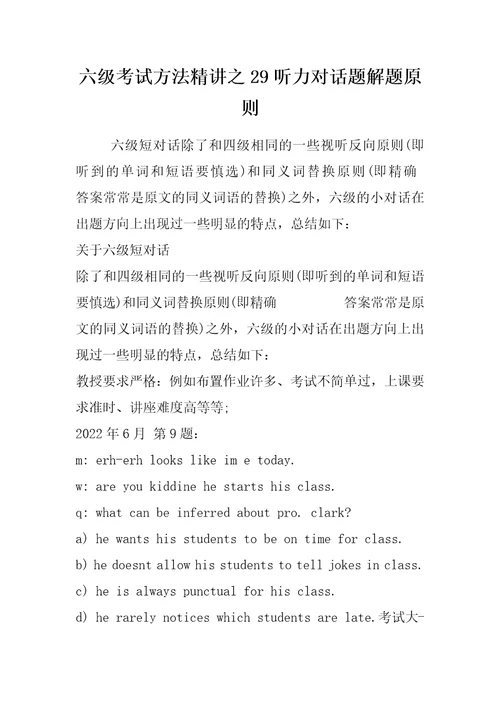 六级考试方法精讲之 29 听力对话题解题原则

六级短对话除了和四级相同的一些视听反向原则(即听到的单词和短语要慎选)和同义词替换原则(即精确答案常常是原文的同义词语的替换)之外，六级的小对话在出题方向上出现过一些明显的特点，总结如下：

关于六级短对话

除了和四级相同的一些视听反向原则(即听到的单词和短语要慎选)和同义词替换原则(即精确 答案常常是原文的同义词语的替换)之外，六级的小对话在出题方向上出现过一些明显的特点，总结如下：

教授要求严格：例如布置作业许多、考试不简单过，上课要求准时、讲座难度高等等；

2022 年 6 月 第 9 题：

m: erh-erh looks like im e today.

w: are you kiddine he starts his class.

q: what can be inferred about pro. clark?

a) he wants his students to be on time for class.

b) he doesnt allow his students to tell jokes in class.

c) he is always punctual for his class.

d) he rarely notices which students are late.考试大-